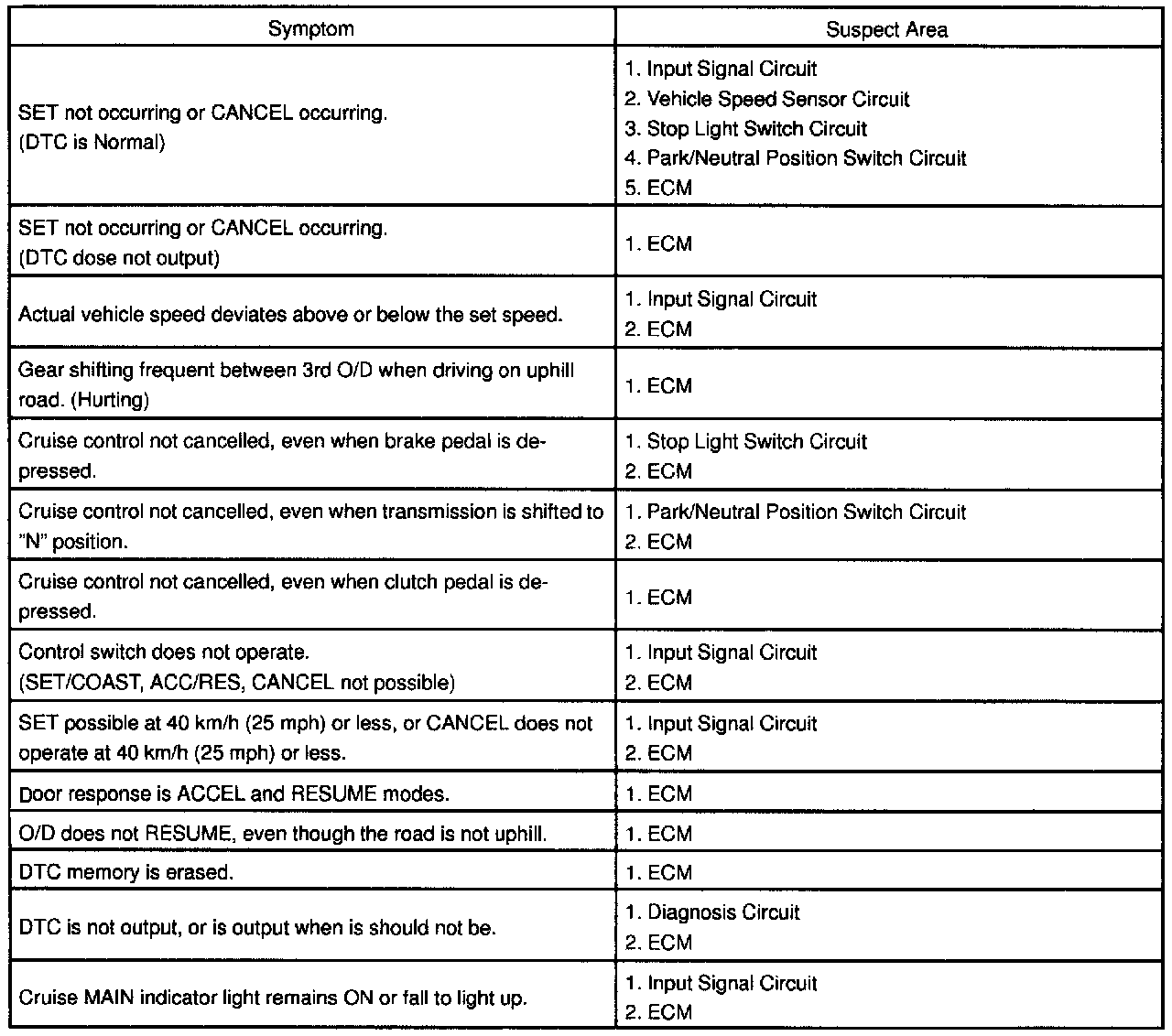 | Symptom | Suspect Area |
|---|---|
| SET not occurring or CANCEL occurring. (DTC is Normal) | 1. Input Signal Circuit 2. Vehicle Speed Sensor Circuit 3. Stop Light Switch Circuit 4. Park/Neutral Position Switch Circuit 5. ECM |
| SET not occurring or CANCEL occurring. (DTC dose not output) | 1. ECM |
| Actual vehicle speed deviates above or below the set speed. | 1. Input Signal Circuit 2. ECM |
| Gear shifting frequent between 3rd O/D when driving on uphill road. (Hurting) | 1. ECM |
| Cruise control not cancelled, even when brake pedal is depressed. | 1. Stop Light Switch Circuit 2. ECM |
| Cruise control not cancelled, even when transmission is shifted to "N" position. | 1. Park/Neutral Position Switch Circuit 2. ECM |
| Cruise control not cancelled, even when clutch pedal is depressed. | 1. ECM |
| Control switch does not operate. (SET/COAST, ACC/RES, CANCEL not possible) | 1. Input Signal Circuit 2. ECM |
| SET possible at 40 km/h (25 mph) or less, or CANCEL does not operate at 40 km/h (25 mph) or less. | 1. Input Signal Circuit 2. ECM |
| Door response is ACCEL and RESUME modes. | 1. ECM |
| O/D does not RESUME, even though the road is not uphill. | 1. ECM |
| DTC memory is erased. | 1. ECM |
| DTC is not output, or is output when is should not be. | 1. Diagnosis Circuit 2. ECM |
| Cruise MAIN indicator light remains ON or fall to light up. | 1. Input Signal Circuit 2. ECM |